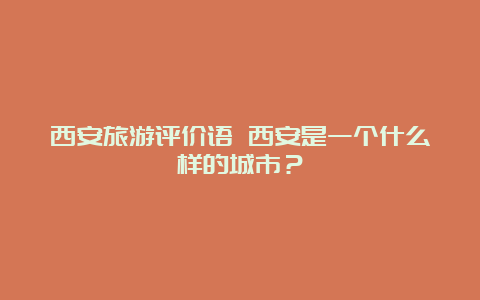 西安旅游评价语 西安是一个什么样的城市？